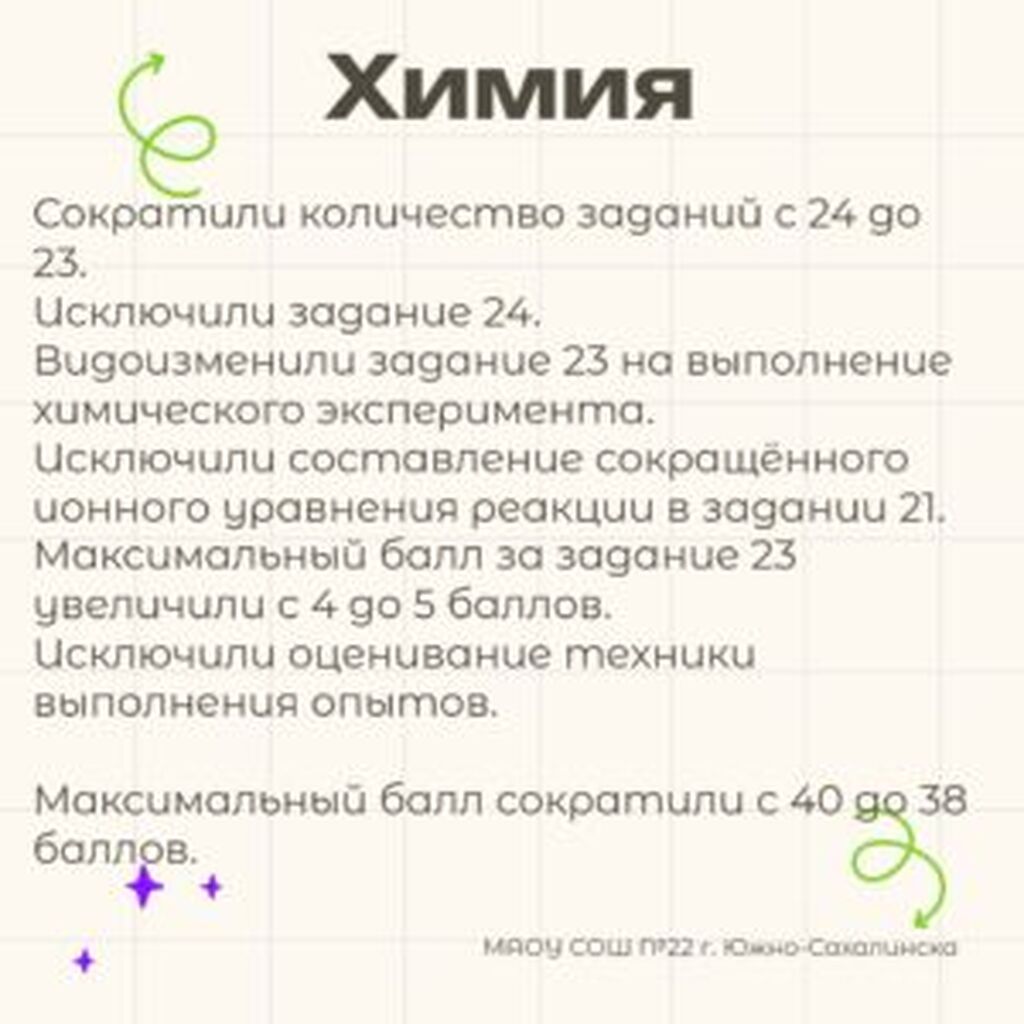 Химия

Сократили количество заданий с 24 до 23.
Исключили задание 24.
Видоизменили задание 23 на выполнение химического эксперимента.
Исключили составление сокращённого ионного уравнения реакции в задании 21.
Максимальный балл за задание 23 увеличили с 4 до 5 баллов.
Исключили оценивание техники выполнения опытов.

Максимальный балл сократили с 40 до 38 баллов.

МАОУ СОШ №22 г. Южно-Сахалинска